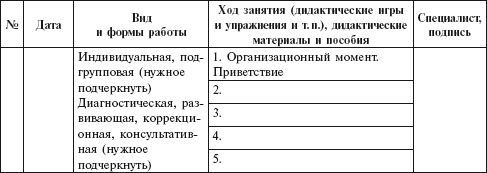 | № | Дата | Вид и формы работы | Ход занятия (дидактические игры и упражнения и т. п.), дидактические материалы и пособия | Специалист, подпись |
|---|---|---|---|---|
| | | Индивидуальная, подгрупповая (нужное подчеркнуть) Диагностическая, развивающая, коррекционная, консультативная (нужное подчеркнуть) | 1. Организационный момент. Приветствие | |
| | | | 2. | |
| | | | 3. | |
| | | | 4. | |
| | | | 5. | |